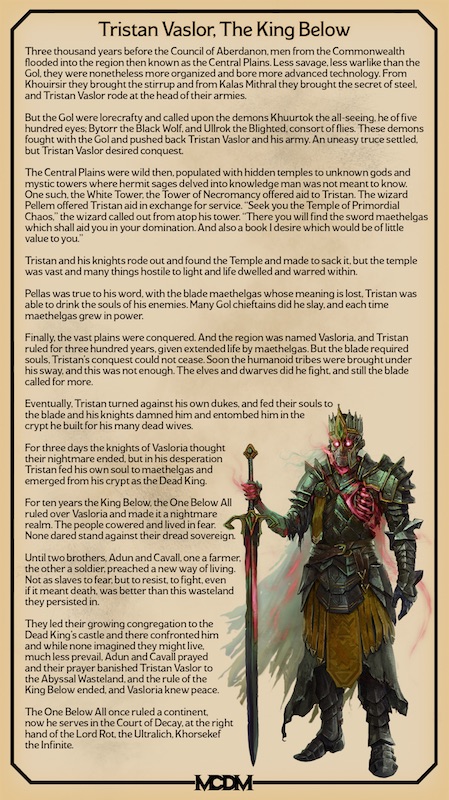 Tristan Vaslor, The King Below

Three thousand years before the Council of Aberdanon, men from the Commonwealth flooded into the region then known as the Central Plains. Less savage, less warlike than the Gol, they were nonetheless more organized and bore more advanced technology. From Khouirsir they brought the stirrup and from Kalas Mithral they brought the secret of steel, and Tristan Vaslor rode at the head of their armies.

But the Gol were lorecrafty and called upon the demons Khuurtok the all-seeing, he of five hundred eyes; Bytorr the Black Wolf, and Ullrok the Blighted, consort of flies. These demons fought with the Gol and pushed back Tristan Vaslor and his army. An uneasy truce settled, but Tristan Vaslor desired conquest.

The Central Plains were wild then, populated with hidden temples to unknown gods and mystic towers where hermit sages delved into knowledge man was not meant to know. One such, the White Tower, the Tower of Necromancy offered aid to Tristan. The wizard Pellem offered Tristan aid in exchange for service. "Seek you the Temple of Primordial Chaos," the wizard called out from atop his tower. "There you will find the sword maethelgas which shall aid you in your domination. And also a book I desire which would be of little value to you."

Tristan and his knights rode out and found the Temple and made to sack it, but the temple was vast and many things hostile to light and life dwelled and warred within.

Pellas was true to his word, with the blade maethelgas whose meaning is lost, Tristan was able to drink the souls of his enemies. Many Gol chieftains did he slay, and each time maethelgas grew in power.

Finally, the vast plains were conquered. And the region was named Vasloria, and Tristan ruled for three hundred years, given extended life by maethelgas. But the blade required souls, Tristan's conquest could not cease. Soon the humanoid tribes were brought under his sway, and this was not enough. The elves and dwarves did he fight, and still the blade called for more.

Eventually, Tristan turned against his own dukes, and fed their souls to the blade and his knights damned him and entombed him in the crypt he built for his many dead wives.

For three days the knights of Vasloria thought their nightmare ended, but in his desperation Tristan fed his own soul to maethelgas and emerged from his crypt as the Dead King.

For ten years the King Below, the One Below All ruled over Vasloria and made it a nightmare realm. The people cowered and lived in fear. None dared stand against their dread sovereign.

Until two brothers, Adun and Cavall, one a farmer, the other a soldier, preached a new way of living. Not as slaves to fear, but to resist, to fight, even if it meant death, was better than this wasteland they persisted in.

They led their growing congregation to the Dead King's castle and there confronted him and while none imagined they might live, much less prevail, Adun and Cavall prayed and their prayer banished Tristan Vaslor to the Abyssal Wasteland, and the rule of the King Below ended, and Vasloria knew peace.

The One Below All once ruled a continent, now he serves in the Court of Decay, at the right hand of the Lord Rot, the Ultralich, Khorsekef the Infinite.

MCDM